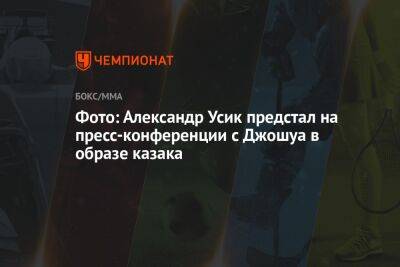 ЧЕМПИОНАТ

БОКС/ММА

Фото: Александр Усик предстал на пресс-конференции с Джошуа в образе казака